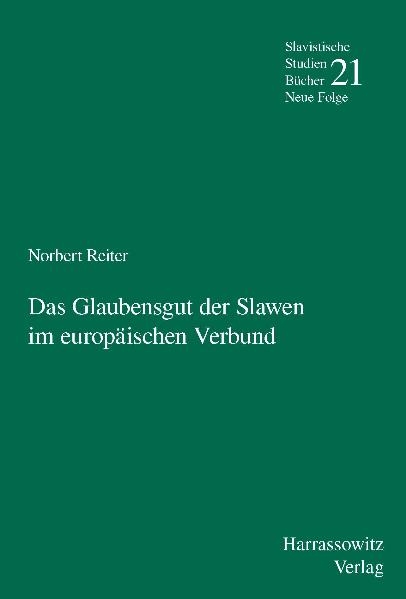 Slavistische
Studien
Bücher
Neue Folge
21

Norbert Reiter

Das Glaubensgut der Slawen im europäischen Verbund

Harrassowitz
Verlag